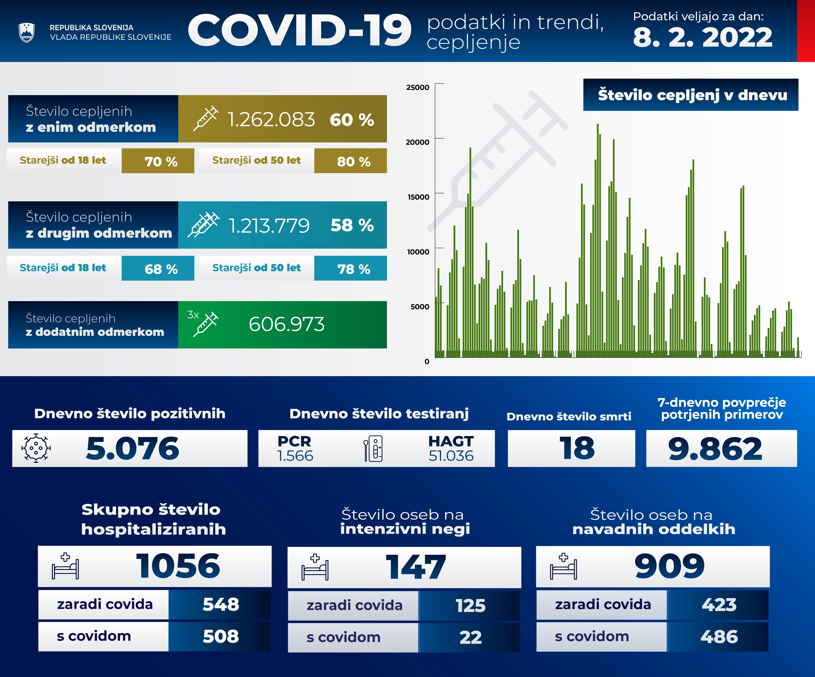 REPUBLIKA SLOVENIJA
VLADA REPUBLIKE SLOVENIJE

COVID-19 podatki in trendi, cepljenje

Podatki veljajo za dan:
8. 2. 2022

Število cepljenih z enim odmerkom 1.262.083 60 %

Starejši od 18 let 70 %
Starejši od 50 let 80 %

Število cepljenih z drugim odmerkom 1.213.779 58 %

Starejši od 18 let 68 %
Starejši od 50 let 78 %

Število cepljenih z dodatnim odmerkom 3x 606.973

Število cepljenj v dnevu

25000
20000
15000
10000
5000
0

Dnevno število pozitivnih
5.076

Dnevno število testiranj
PCR 1.566
HAGT 51.036

Dnevno število smrti
18

7-dnevno povprečje potrjenih primerov
9.862

Skupno število hospitaliziranih
1056
zaradi covida 548
s covidom 508

Število oseb na intenzivni negi
147
zaradi covida 125
s covidom 22

Število oseb na navadnih oddelkih
909
zaradi covida 423
s covidom 486